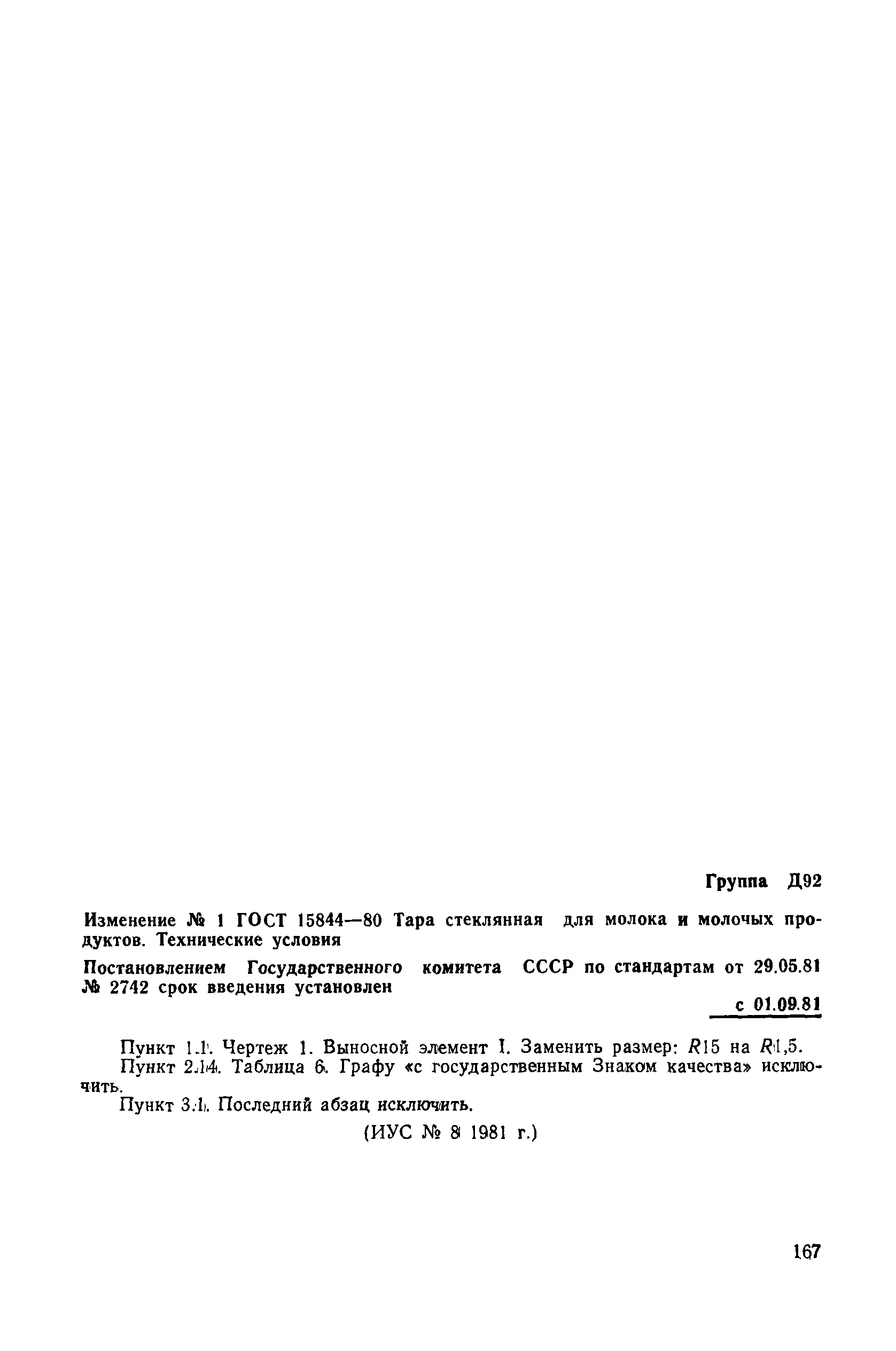 Группа Д92

Изменение № 1 ГОСТ 15844—80 Тара стеклянная для молока и молочных продуктов. Технические условия

Постановлением Государственного комитета СССР по стандартам от 29.05.81 № 2742 срок введения установлен

с 01.09.81

Пункт 1.1. Чертеж 1. Выносной элемент I. Заменить размер: $R15$ на $R1,5$.

Пункт 2.14. Таблица 6. Графу «с государственным Знаком качества» исключить.

Пункт 3.1. Последний абзац исключить.

(ИУС № 8 1981 г.)

167